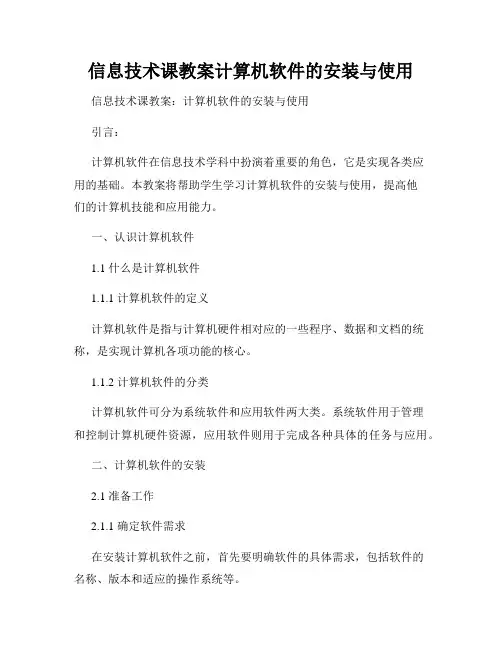 信息技术课教案计算机软件的安装与使用

信息技术课教案：计算机软件的安装与使用

引言：

计算机软件在信息技术学科中扮演着重要的角色，它是实现各类应用的基础。本教案将帮助学生学习计算机软件的安装与使用，提高他们的计算机技能和应用能力。

一、认识计算机软件

1.1 什么是计算机软件

1.1.1 计算机软件的定义

计算机软件是指与计算机硬件相对应的一些程序、数据和文档的统称，是实现计算机各项功能的核心。

1.1.2 计算机软件的分类

计算机软件可分为系统软件和应用软件两大类。系统软件用于管理和控制计算机硬件资源，应用软件则用于完成各种具体的任务与应用。

二、计算机软件的安装

2.1 准备工作

2.1.1 确定软件需求

在安装计算机软件之前，首先要明确软件的具体需求，包括软件的名称、版本和适应的操作系统等。